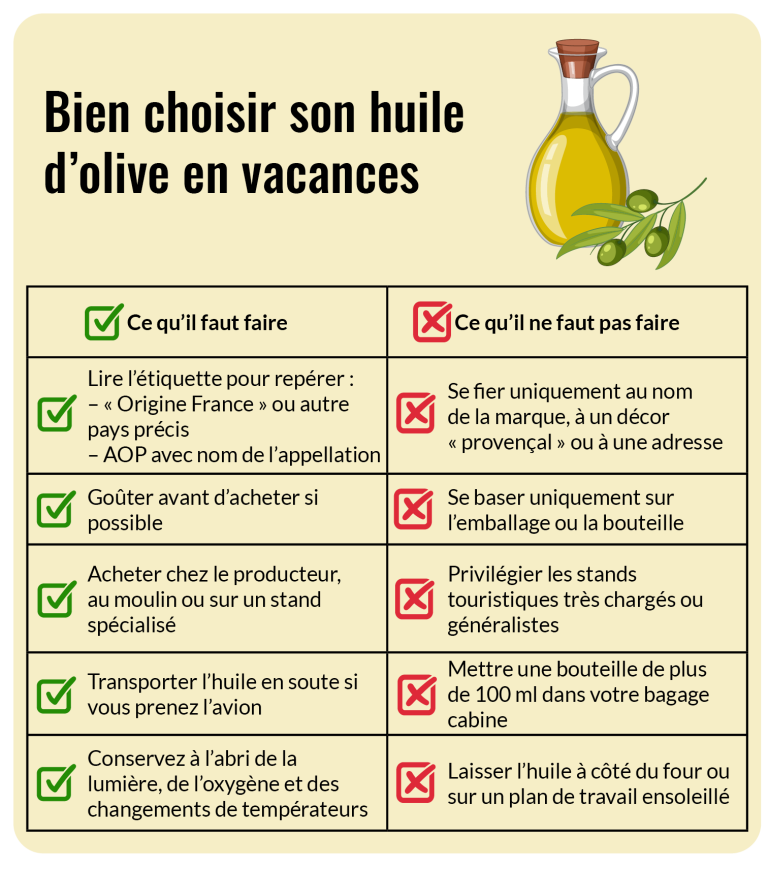 Bien choisir son huile d’olive en vacances

| Ce qu’il faut faire | Ce qu’il ne faut pas faire |
|---|---|
| Lire l’étiquette pour repérer : – « Origine France » ou autre pays précis – AOP avec nom de l’appellation | Se fier uniquement au nom de la marque, à un décor « provençal » ou à une adresse |
| Goûter avant d’acheter si possible | Se baser uniquement sur l’emballage ou la bouteille |
| Acheter chez le producteur, au moulin ou sur un stand spécialisé | Privilégier les stands touristiques très chargés ou généralistes |
| Transporter l’huile en soute si vous prenez l’avion | Mettre une bouteille de plus de 100 ml dans votre bagage cabine |
| Conservez à l’abri de la lumière, de l’oxygène et des changements de températeurs | Laisser l’huile à côté du four ou sur un plan de travail ensoleillé |